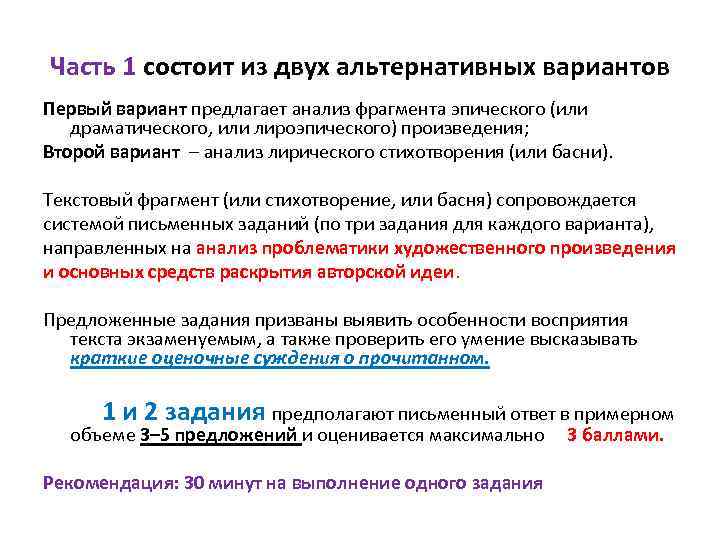 Часть 1 состоит из двух альтернативных вариантов

Первый вариант предлагает анализ фрагмента эпического (или драматического, или лироэпического) произведения;

Второй вариант – анализ лирического стихотворения (или басни).

Текстовый фрагмент (или стихотворение, или басня) сопровождается системой письменных заданий (по три задания для каждого варианта), направленных на анализ проблематики художественного произведения и основных средств раскрытия авторской идеи.

Предложенные задания призваны выявить особенности восприятия текста экзаменуемым, а также проверить его умение высказывать краткие оценочные суждения о прочитанном.

1 и 2 задания предполагают письменный ответ в примерном объеме 3–5 предложений и оценивается максимально 3 баллами.

Рекомендация: 30 минут на выполнение одного задания